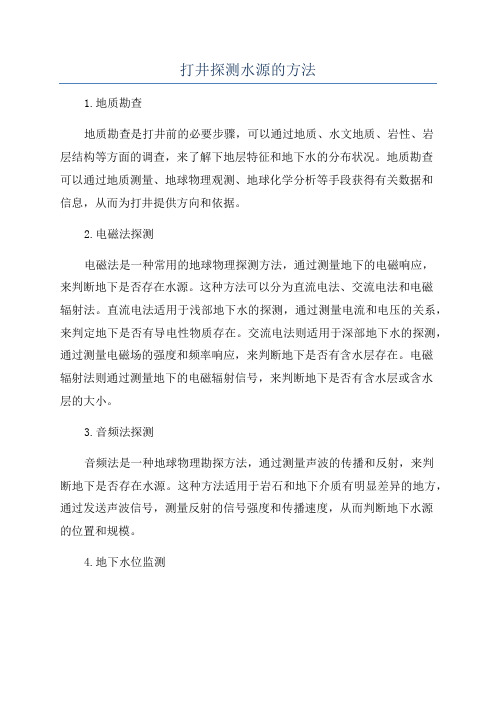 打井探测水源的方法

1.地质勘查

地质勘查是打井前的必要步骤，可以通过地质、水文地质、岩性、岩层结构等方面的调查，来了解下地层特征和地下水的分布状况。地质勘查可以通过地质测量、地球物理观测、地球化学分析等手段获得有关数据和信息，从而为打井提供方向和依据。

2.电磁法探测

电磁法是一种常用的地球物理探测方法，通过测量地下的电磁响应，来判断地下是否存在水源。这种方法可以分为直流电法、交流电法和电磁辐射法。直流电法适用于浅部地下水的探测，通过测量电流和电压的关系，来判定地下是否有导电性物质存在。交流电法则适用于深部地下水的探测，通过测量电磁场的强度和频率响应，来判断地下是否有含水层存在。电磁辐射法则通过测量地下的电磁辐射信号，来判断地下是否有含水层或含水层的大小。

3.音频法探测

音频法是一种地球物理勘探方法，通过测量声波的传播和反射，来判断地下是否存在水源。这种方法适用于岩石和地下介质有明显差异的地方，通过发送声波信号，测量反射的信号强度和传播速度，从而判断地下水源的位置和规模。

4.地下水位监测